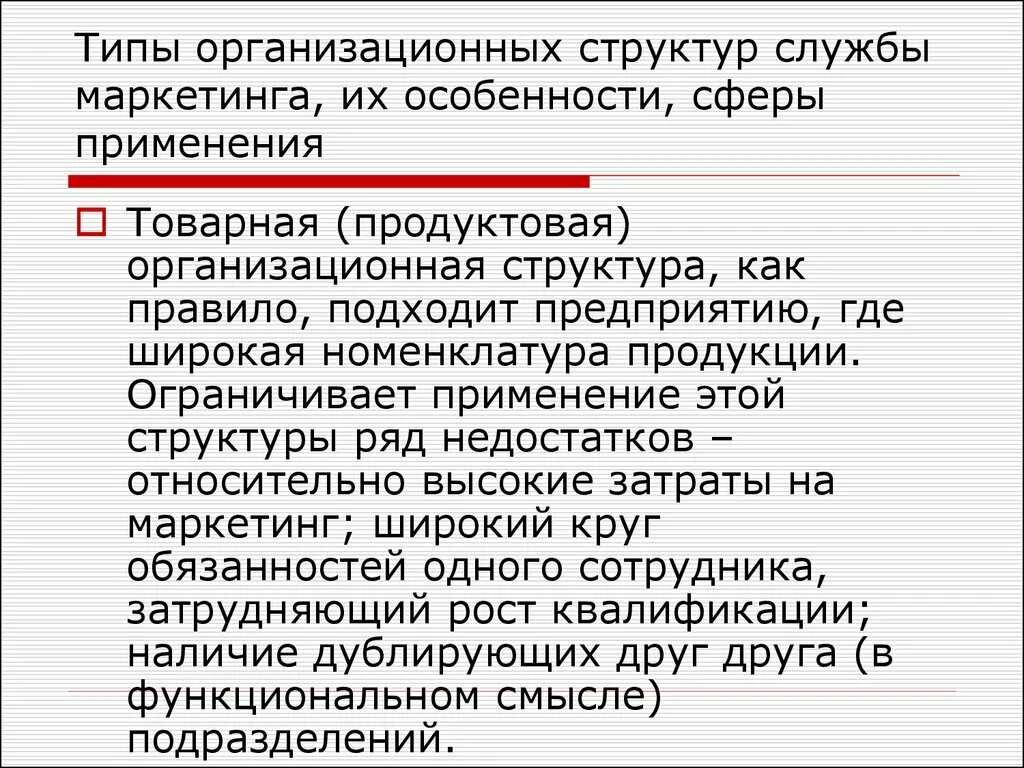 Типы организационных структур службы маркетинга, их особенности, сферы применения

Товарная (продуктовая) организационная структура, как правило, подходит предприятию, где широкая номенклатура продукции. Ограничивает применение этой структуры ряд недостатков – относительно высокие затраты на маркетинг; широкий круг обязанностей одного сотрудника, затрудняющий рост квалификации; наличие дублирующих друг друга (в функциональном смысле) подразделений.